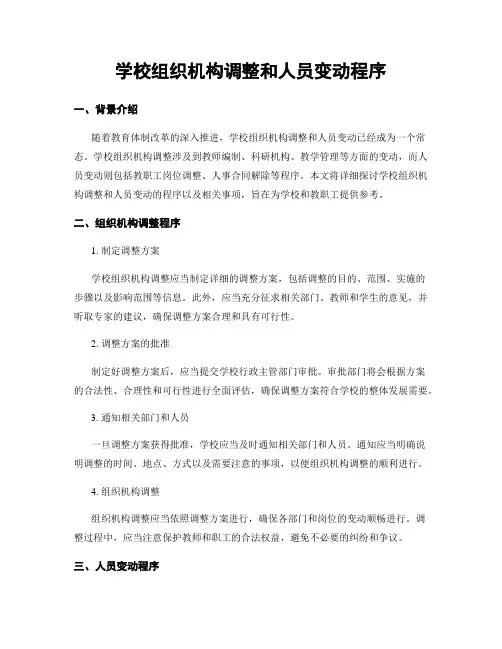 学校组织机构调整和人员变动程序

一、背景介绍

随着教育体制改革的深入推进，学校组织机构调整和人员变动已经成为一个常态。学校组织机构调整涉及到教师编制、科研机构、教学管理等方面的变动，而人员变动则包括教职工岗位调整、人事合同解除等程序。本文将详细探讨学校组织机构调整和人员变动的程序以及相关事项，旨在为学校和教职工提供参考。

二、组织机构调整程序

1. 制定调整方案

学校组织机构调整应当制定详细的调整方案，包括调整的目的、范围、实施的步骤以及影响范围等信息。此外，应当充分征求相关部门、教师和学生的意见，并听取专家的建议，确保调整方案合理和具有可行性。

2. 调整方案的批准

制定好调整方案后，应当提交学校行政主管部门审批。审批部门将会根据方案的合法性、合理性和可行性进行全面评估，确保调整方案符合学校的整体发展需要。

3. 通知相关部门和人员

一旦调整方案获得批准，学校应当及时通知相关部门和人员。通知应当明确说明调整的时间、地点、方式以及需要注意的事项，以便组织机构调整的顺利进行。

4. 组织机构调整

组织机构调整应当依照调整方案进行，确保各部门和岗位的变动顺畅进行。调整过程中，应当注意保护教师和职工的合法权益，避免不必要的纠纷和争议。

三、人员变动程序